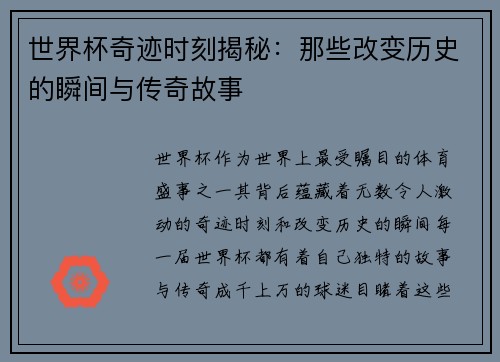 世界杯奇迹时刻揭秘：那些改变历史的瞬间与传奇故事

世界杯作为世界上最受瞩目的体育盛事之一其背后蕴藏着无数令人激动的奇迹时刻和改变历史的瞬间每一届世界杯都有着自己独特的故事与传奇成千上万的球迷目睹着这些